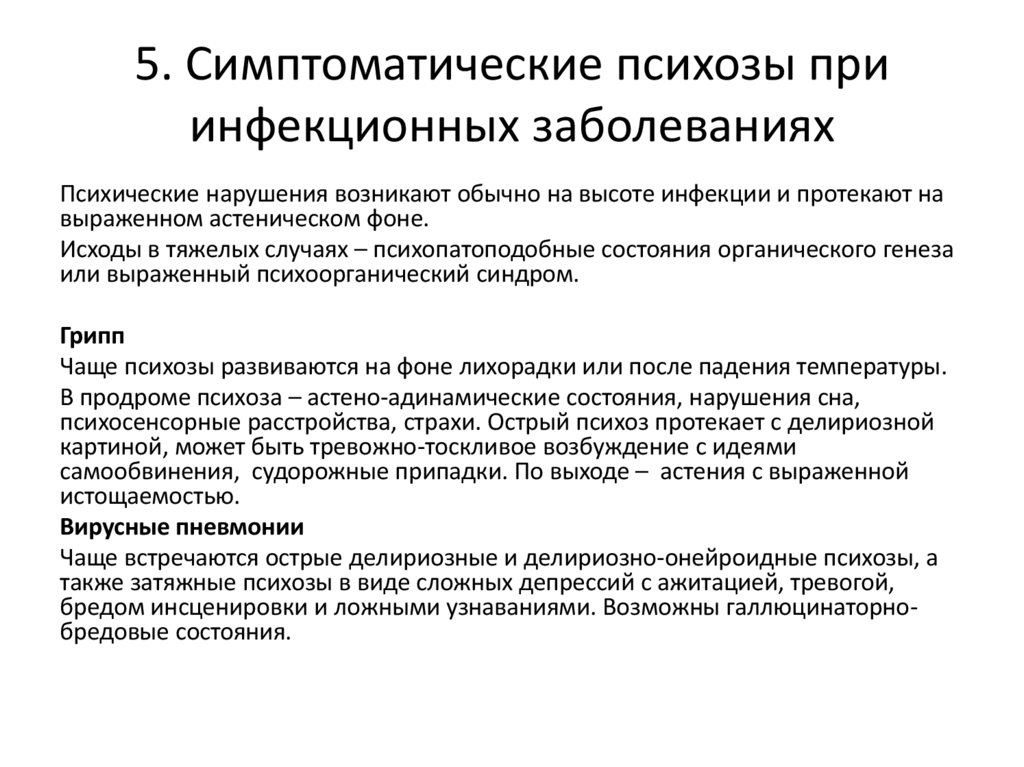 5. Симптоматические психозы при инфекционных заболеваниях

Психические нарушения возникают обычно на высоте инфекции и протекают на выраженном астеническом фоне.

Исходы в тяжелых случаях – психопатоподобные состояния органического генеза или выраженный психоорганический синдром.

Грипп

Чаще психозы развиваются на фоне лихорадки или после падения температуры.

В продроме психоза – астено-адинамические состояния, нарушения сна, психосенсорные расстройства, страхи. Острый психоз протекает с делириозной картиной, может быть тревожно-тоскливое возбуждение с идеями самообвинения, судорожные припадки. По выходе – астения с выраженной истощаемостью.

Вирусные пневмонии

Чаще встречаются острые делириозные и делириозно-онейроидные психозы, а также затяжные психозы в виде сложных депрессий с ажитацией, тревогой, бредом инсценировки и ложными узнаваниями. Возможны галлюцинаторно-бредовые состояния.